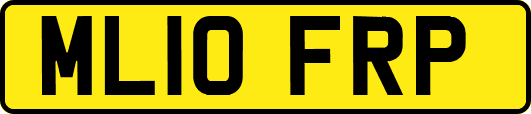 ML10 FRP